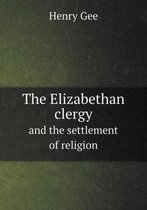 Henry Gee

The Elizabethan clergy
and the settlement of religion